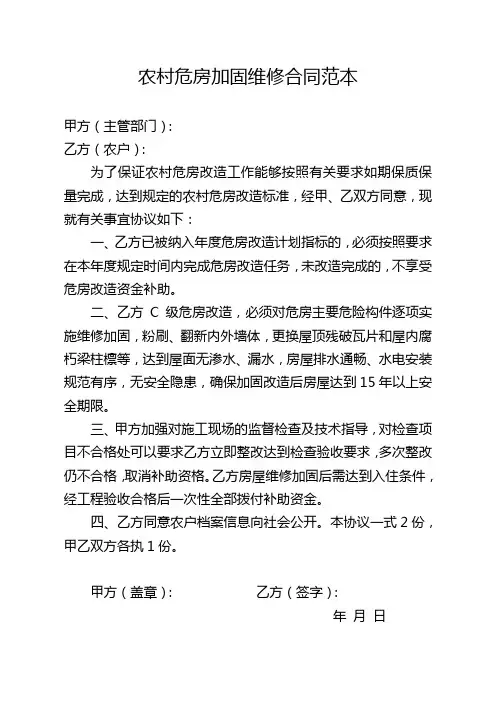 农村危房加固维修合同范本

甲方（主管部门）：
乙方（农户）：

为了保证农村危房改造工作能够按照有关要求如期保质保量完成，达到规定的农村危房改造标准，经甲、乙双方同意，现就有关事宜协议如下：

一、乙方已被纳入年度危房改造计划指标的，必须按照要求在本年度规定时间内完成危房改造任务，未改造完成的，不享受危房改造资金补助。

二、乙方 C 级危房改造，必须对危房主要危险构件逐项实施维修加固，粉刷、翻新内外墙体，更换屋顶残破瓦片和屋内腐朽梁柱檩等，达到屋面无渗水、漏水，房屋排水通畅、水电安装规范有序，无安全隐患，确保加固改造后房屋达到 15 年以上安全期限。

三、甲方加强对施工现场的监督检查及技术指导，对检查项目不合格处可以要求乙方立即整改达到检查验收要求，多次整改仍不合格，取消补助资格。乙方房屋维修加固后需达到入住条件，经工程验收合格后一次性全部拨付补助资金。

四、乙方同意农户档案信息向社会公开。本协议一式 2 份，甲乙双方各执 1 份。

甲方（盖章）：　　　　乙方（签字）：

年 月 日